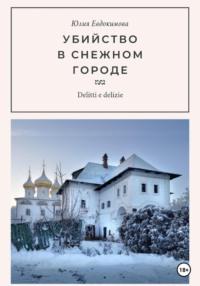 Юлия Евдокимова

УБИЙСТВО В СНЕЖНОМ ГОРОДЕ

Delitti e delizie

18+